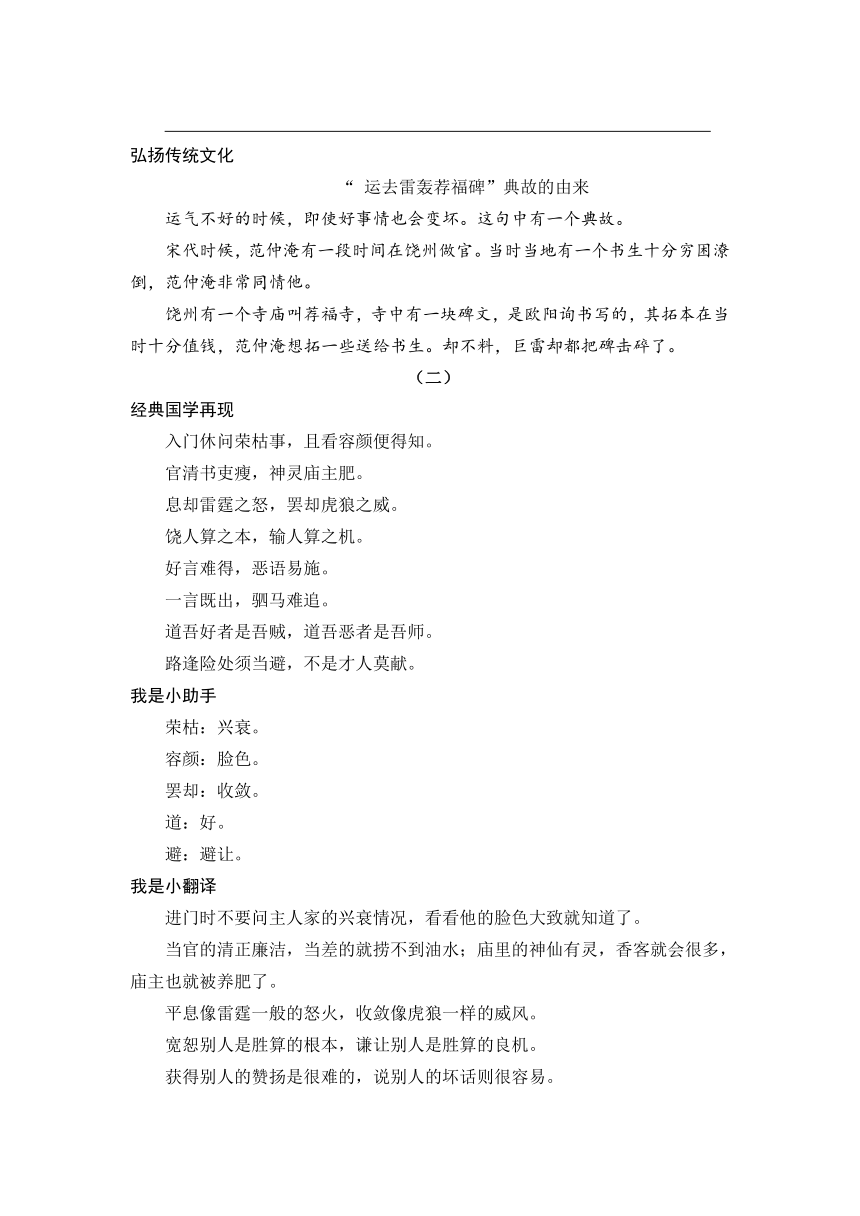 弘扬传统文化

“ 运去雷轰荐福碑”典故的由来

运气不好的时候，即使好事情也会变坏。这句中有一个典故。

宋代时候，范仲淹有一段时间在饶州做官。当时当地有一个书生十分穷困潦倒，范仲淹非常同情他。

饶州有一个寺庙叫荐福寺，寺中有一块碑文，是欧阳询书写的，其拓本在当时十分值钱，范仲淹想拓一些送给书生。却不料，巨雷却都把碑击碎了。

（二）

经典国学再现

入门休问荣枯事，且看容颜便得知。

官清书吏瘦，神灵庙主肥。

息却雷霆之怒，罢却虎狼之威。

饶人算之本，输人算之机。

好言难得，恶语易施。

一言既出，驷马难追。

道吾好者是吾贼，道吾恶者是吾师。

路逢险处须当避，不是才人莫献。

我是小助手

荣枯：兴衰。

容颜：脸色。

罢却：收敛。

道：好。

避：避让。

我是小翻译

进门时不要问主人家的兴衰情况，看看他的脸色大致就知道了。

当官的清正廉洁，当差的就捞不到油水；庙里的神仙有灵，香客就会很多，庙主也就被养肥了。

平息像雷霆一般的怒火，收敛像虎狼一样的威风。

宽恕别人是胜算的根本，谦让别人是胜算的良机。

获得别人的赞扬是很难的，说别人的坏话则很容易。